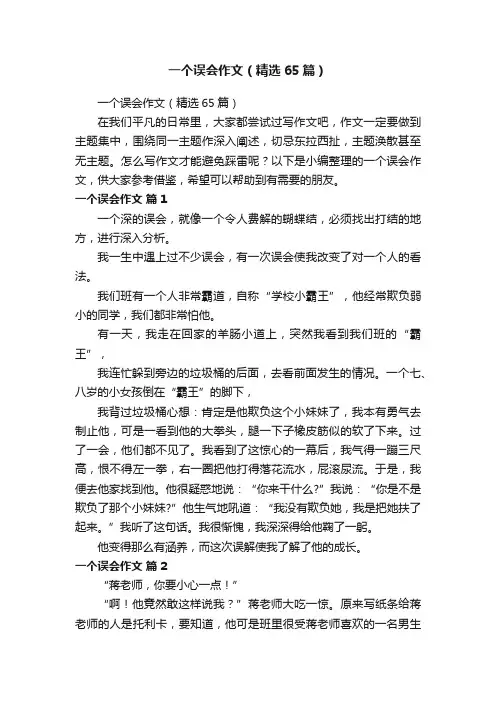 一个误会作文（精选65篇）

一个误会作文（精选65篇）

在我们平凡的日常里，大家都尝试过写作文吧，作文一定要做到主题集中，围绕同一主题作深入阐述，切忌东拉西扯，主题涣散甚至无主题。怎么写作文才能避免踩雷呢？以下是小编整理的一个误会作文，供大家参考借鉴，希望可以帮助到有需要的朋友。

一个误会作文 篇1

一个深的误会，就像一个令人费解的蝴蝶结，必须找出打结的地方，进行深入分析。

我一生中遇上过不少误会，有一次误会使我改变了对一个人的看法。

我们班有一个人非常霸道，自称“学校小霸王”，他经常欺负弱小的同学，我们都非常怕他。

有一天，我走在回家的羊肠小道上，突然我看到我们班的“霸王”，

我连忙躲到旁边的垃圾桶的后面，去看前面发生的情况。一个七、八岁的小女孩倒在“霸王”的脚下，

我背过垃圾桶心想：肯定是他欺负这个小妹妹了，我本有勇气去制止他，可是一看到他的大拳头，腿一下子橡皮筋似的软了下来。过了一会，他们都不见了。我看到了这惊心的一幕后，我气得一蹦三尺高，恨不得左一拳，右一圈把他打得落花流水，屁滚尿流。于是，我便去他家找到他。他很疑惑地说：“你来干什么?”我说：“你是不是欺负了那个小妹妹?”他生气地吼道：“我没有欺负她，我是把她扶了起来。”我听了这句话。我很惭愧，我深深得给他鞠了一躬。

他变得那么有涵养，而这次误解使我了解了他的成长。

一个误会作文 篇2

“蒋老师，你要小心一点！”

“啊！他竟然敢这样说我？”蒋老师大吃一惊。原来写纸条给蒋老师的人是托利卡，要知道，他可是班里很受蒋老师喜欢的一名男生